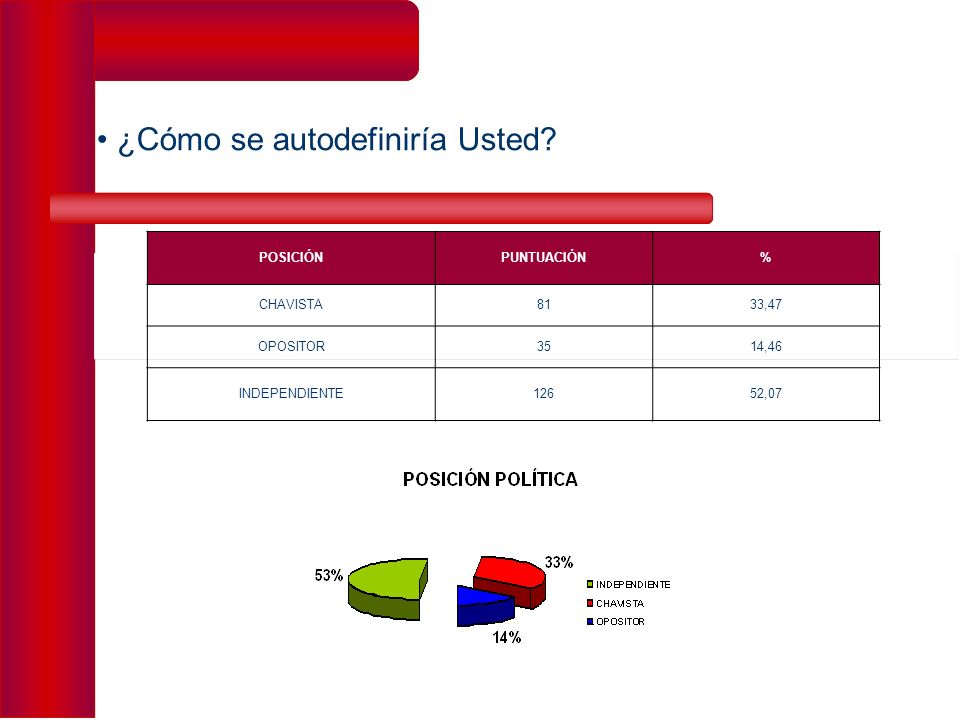 • ¿Cómo se autodefiniría Usted?

| POSICIÓN | PUNTUACIÓN | % |
|---|---|---|
| CHAVISTA | 81 | 33,47 |
| OPOSITOR | 35 | 14,46 |
| INDEPENDIENTE | 126 | 52,07 |

POSICIÓN POLÍTICA

53%

33%

14%

INDEPENDIENTE
CHAVISTA
OPOSITOR